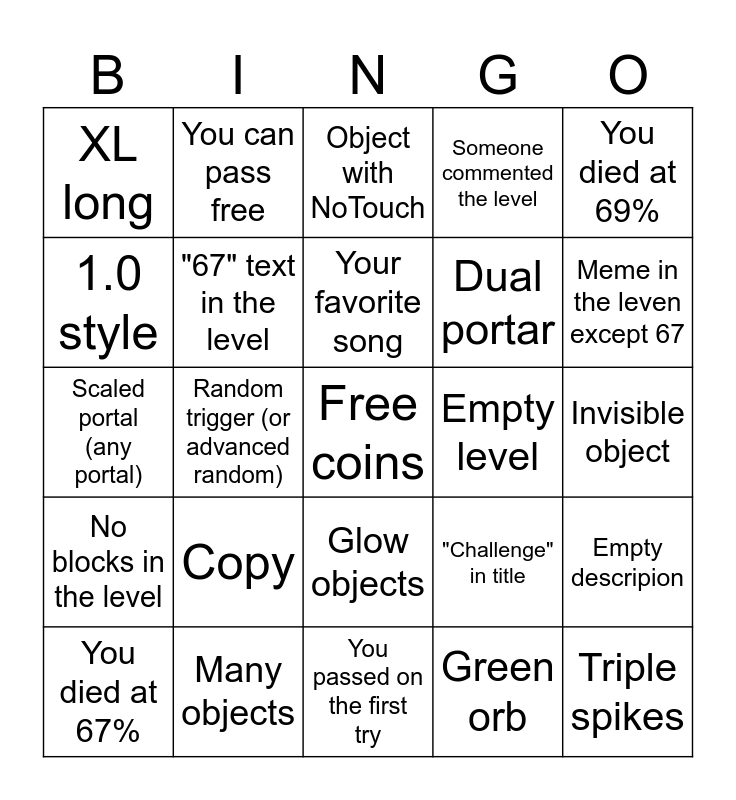 | B | I | N | G | O |
|---|---|---|---|---|
| XL long | You can pass free | Object with NoTouch | Someone commented the level | You died at 69% |
| 1.0 style | "67" text in the level | Your favorite song | Dual portar | Meme in the leven except 67 |
| Scaled portal (any portal) | Random trigger (or advanced random) | Free coins | Empty level | Invisible object |
| No blocks in the level | Copy | Glow objects | "Challenge" in title | Empty descripion |
| You died at 67% | Many objects | You passed on the first try | Green orb | Triple spikes |